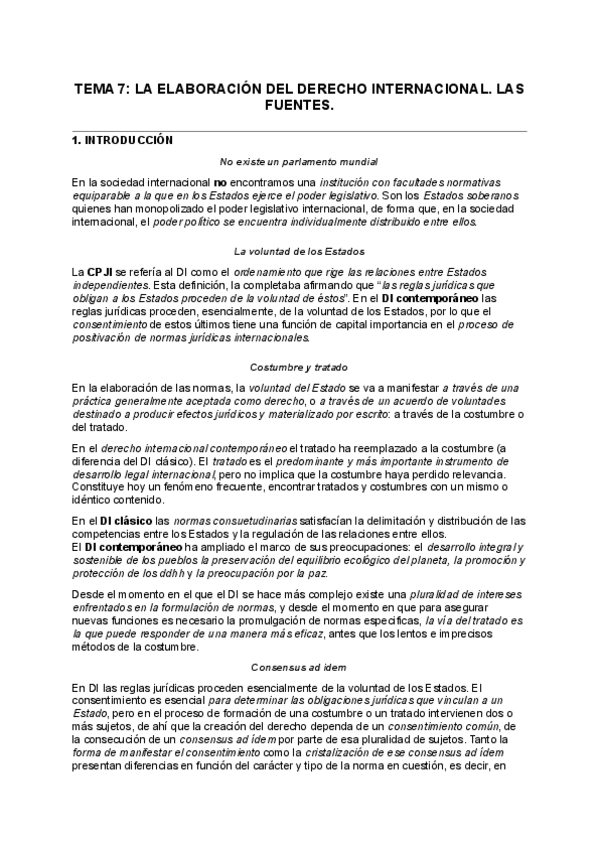 TEMA 7: LA ELABORACIÓN DEL DERECHO INTERNACIONAL. LAS FUENTES.

1. INTRODUCCIÓN

No existe un parlamento mundial

En la sociedad internacional no encontramos una institución con facultades normativas equiparable a la que en los Estados ejerce el poder legislativo. Son los Estados soberanos quienes han monopolizado el poder legislativo internacional, de forma que, en la sociedad internacional, el poder político se encuentra individualmente distribuido entre ellos.

La voluntad de los Estados

La CPJI se refería al DI como el ordenamiento que rige las relaciones entre Estados independientes. Esta definición, la completaba afirmando que "las reglas jurídicas que obligan a los Estados proceden de la voluntad de éstos". En el DI contemporáneo las reglas jurídicas proceden, esencialmente, de la voluntad de los Estados, por lo que el consentimiento de estos últimos tiene una función de capital importancia en el proceso de positivación de normas jurídicas internacionales.

Costumbre y tratado

En la elaboración de las normas, la voluntad del Estado se va a manifestar a través de una práctica generalmente aceptada como derecho, o a través de un acuerdo de voluntades destinado a producir efectos jurídicos y materializado por escrito: a través de la costumbre o del tratado.

En el derecho internacional contemporáneo el tratado ha reemplazado a la costumbre (a diferencia del DI clásico). El tratado es el predominante y más importante instrumento de desarrollo legal internacional, pero no implica que la costumbre haya perdido relevancia. Constituye hoy un fenómeno frecuente, encontrar tratados y costumbres con un mismo o idéntico contenido.

En el DI clásico las normas consuetudinarias satisfacían la delimitación y distribución de las competencias entre los Estados y la regulación de las relaciones entre ellos.
El DI contemporáneo ha ampliado el marco de sus preocupaciones: el desarrollo integral y sostenible de los pueblos la preservación del equilibrio ecológico del planeta, la promoción y protección de los ddhh y la preocupación por la paz.

Desde el momento en el que el DI se hace más complejo existe una pluralidad de intereses enfrentados en la formulación de normas, y desde el momento en que para asegurar nuevas funciones es necesario la promulgación de normas específicas, la vía del tratado es la que puede responder de una manera más eficaz, antes que los lentos e imprecisos métodos de la costumbre.

Consensus ad idem

En DI las reglas jurídicas proceden esencialmente de la voluntad de los Estados. El consentimiento es esencial para determinar las obligaciones jurídicas que vinculan a un Estado, pero en el proceso de formación de una costumbre o un tratado intervienen dos o más sujetos, de ahí que la creación del derecho dependa de un consentimiento común, de la consecución de un consensus ad ídem por parte de esa pluralidad de sujetos. Tanto la forma de manifestar el consentimiento como la cristalización de ese consensus ad ídem presentan diferencias en función del carácter y tipo de la norma en cuestión, es decir, en